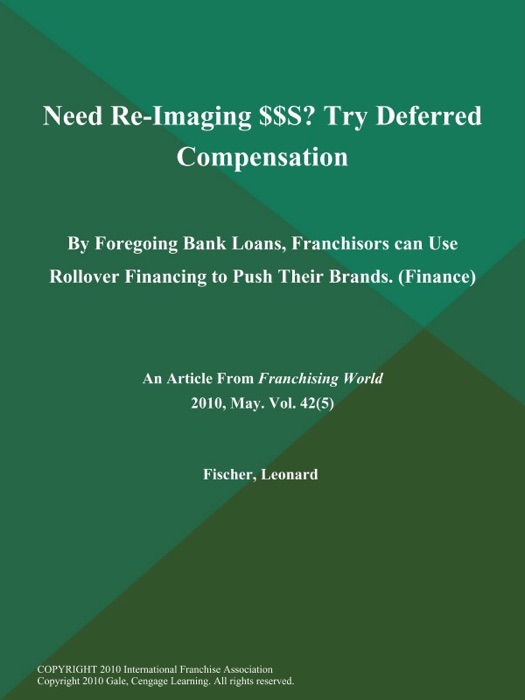 Need Re-Imaging \$\$S? Try Deferred Compensation

By Foregoing Bank Loans, Franchisors can Use Rollover Financing to Push Their Brands. (Finance)

An Article From Franchising World
2010, May. Vol. 42(5)

Fischer, Leonard

COPYRIGHT 2010 International Franchise Association
Copyright 2010 Gale, Cengage Learning. All rights reserved.